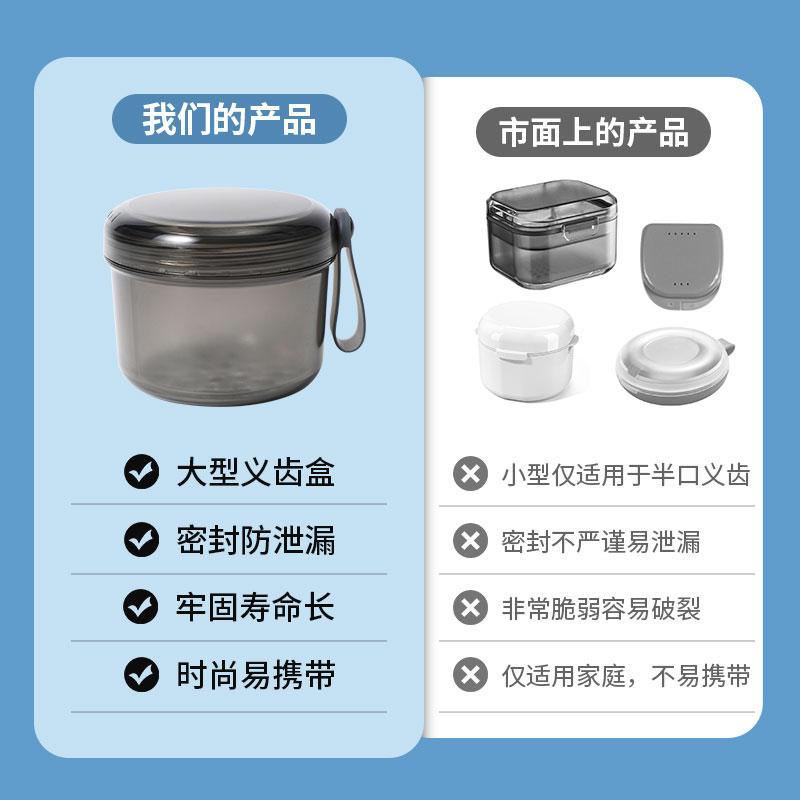 我们的产品

大型义齿盒

密封防泄漏

牢固寿命长

时尚易携带

市面上的产品

小型仅适用于半口义齿

密封不严谨易泄漏

非常脆弱容易破裂

仅适用家庭，不易携带